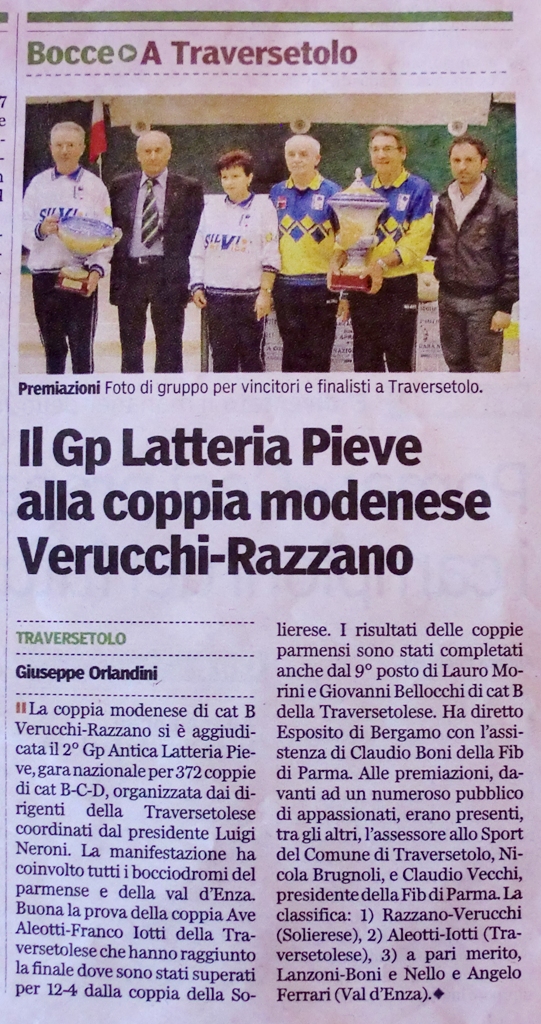 Bocce A Traversetolo

Premiazioni Foto di gruppo per vincitori e finalisti a Traversetolo.

Il Gp Latteria Pieve alla coppia modenese Verucchi-Razzano

TRAVERSETOLO

Giuseppe Orlandini

La coppia modenese di cat B Verucchi-Razzano si è aggiudicata il 2° Gp Antica Latteria Pieve, gara nazionale per 372 coppie di cat B-C-D, organizzata dai dirigenti della Traversetolese coordinati dal presidente Luigi Neroni. La manifestazione ha coinvolto tutti i bocciodromi del parmense e della val d'Enza. Buona la prova della coppia Ave Aleotti-Franco Iotti della Traversetolese che hanno raggiunto la finale dove sono stati superati per 12-4 dalla coppia della Solierese. I risultati delle coppie parmensi sono stati completati anche dal 9° posto di Lauro Morini e Giovanni Bellocchi di cat B della Traversetolese. Ha diretto Esposito di Bergamo con l'assistenza di Claudio Boni della Fib di Parma. Alle premiazioni, davanti ad un numeroso pubblico di appassionati, erano presenti, tra gli altri, l'assessore allo Sport del Comune di Traversetolo, Nicola Brugnoli, e Claudio Vecchi, presidente della Fib di Parma. La classifica: 1) Razzano-Verucchi (Solierese), 2) Aleotti-Iotti (Traversetolese), 3) a pari merito, Lanzoni-Boni e Nello e Angelo Ferrari (Val d'Enza).